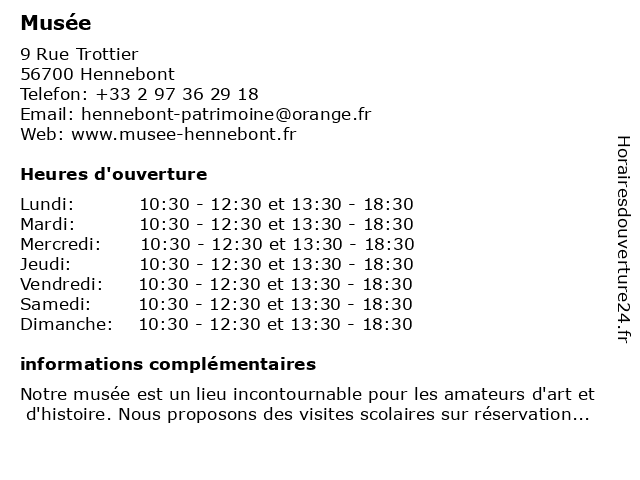 Musée

9 Rue Trottier
56700 Hennebont
Telefon: +33 2 97 36 29 18
Email: hennebont-patrimoine@orange.fr
Web: www.musee-hennebont.fr

Heures d'ouverture

| | |
|---|---|
| Lundi: | 10:30 - 12:30 et 13:30 - 18:30 |
| Mardi: | 10:30 - 12:30 et 13:30 - 18:30 |
| Mercredi: | 10:30 - 12:30 et 13:30 - 18:30 |
| Jeudi: | 10:30 - 12:30 et 13:30 - 18:30 |
| Vendredi: | 10:30 - 12:30 et 13:30 - 18:30 |
| Samedi: | 10:30 - 12:30 et 13:30 - 18:30 |
| Dimanche: | 10:30 - 12:30 et 13:30 - 18:30 |

informations complémentaires

Notre musée est un lieu incontournable pour les amateurs d'art et d'histoire. Nous proposons des visites scolaires sur réservation...

Horairesdouverture24.fr